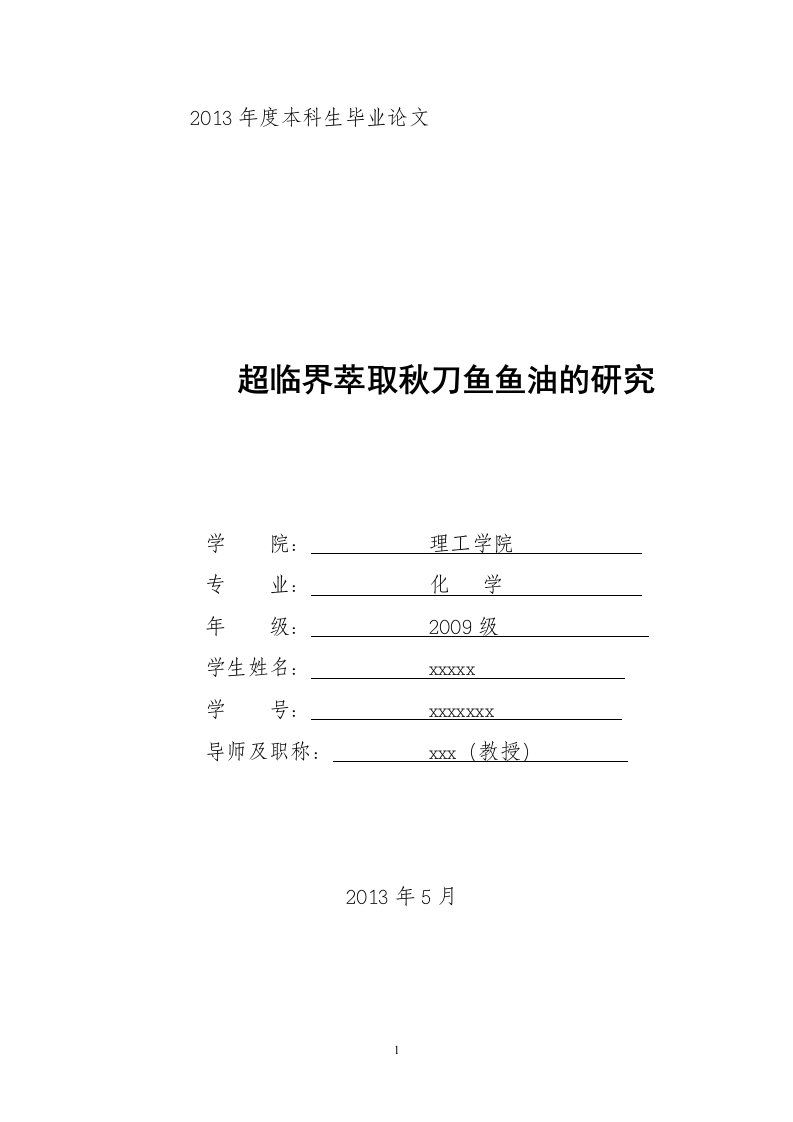 2013 年度本科生毕业论文

超临界萃取秋刀鱼鱼油的研究

学　　院：理工学院

专　　业：化　学

年　　级：2009 级

学生姓名：xxxxx

学　　号：xxxxxxx

导师及职称：xxx（教授）

2013 年 5 月

1